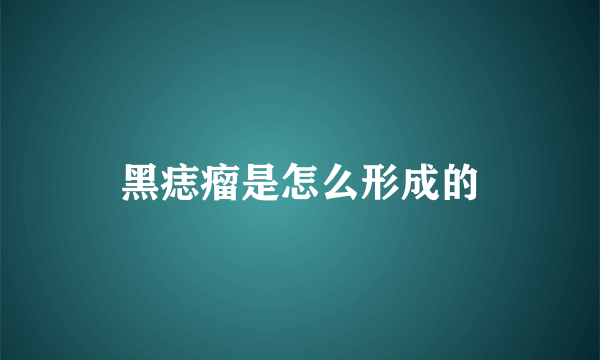 黑痣瘤是怎么形成的